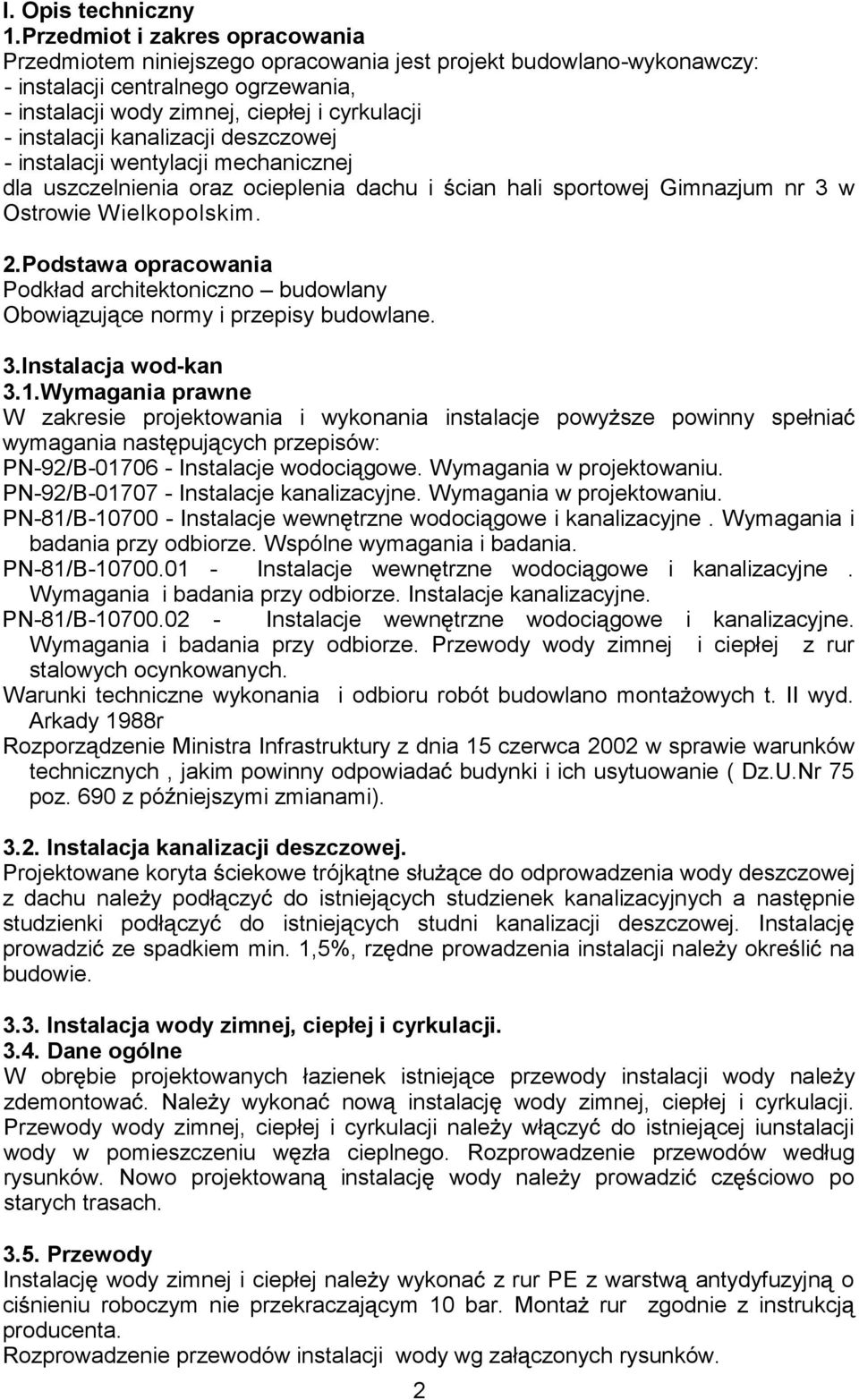 I. Opis techniczny
1.Przedmiot i zakres opracowania
Przedmiotem niniejszego opracowania jest projekt budowlano-wykonawczy:
- instalacji centralnego ogrzewania,
- instalacji wody zimnej, ciepłej i cyrkulacji
- instalacji kanalizacji deszczowej
- instalacji wentylacji mechanicznej
dla uszczelnienia oraz ocieplenia dachu i ścian hali sportowej Gimnazjum nr 3 w Ostrowie Wielkopolskim.

2.Podstawa opracowania
Podkład architektoniczno – budowlany
Obowiązujące normy i przepisy budowlane.

3.Instalacja wod-kan
3.1.Wymagania prawne
W zakresie projektowania i wykonania instalacje powyższe powinny spełniać wymagania następujących przepisów:
PN-92/B-01706 - Instalacje wodociągowe. Wymagania w projektowaniu.
PN-92/B-01707 - Instalacje kanalizacyjne. Wymagania w projektowaniu.
PN-81/B-10700 - Instalacje wewnętrzne wodociągowe i kanalizacyjne . Wymagania i badania przy odbiorze. Wspólne wymagania i badania.
PN-81/B-10700.01 - Instalacje wewnętrzne wodociągowe i kanalizacyjne . Wymagania i badania przy odbiorze. Instalacje kanalizacyjne.
PN-81/B-10700.02 - Instalacje wewnętrzne wodociągowe i kanalizacyjne. Wymagania i badania przy odbiorze. Przewody wody zimnej i ciepłej z rur stalowych ocynkowanych.
Warunki techniczne wykonania i odbioru robót budowlano montażowych t. II wyd. Arkady 1988r
Rozporządzenie Ministra Infrastruktury z dnia 15 czerwca 2002 w sprawie warunków technicznych , jakim powinny odpowiadać budynki i ich usytuowanie ( Dz.U.Nr 75 poz. 690 z późniejszymi zmianami).

3.2. Instalacja kanalizacji deszczowej.
Projektowane koryta ściekowe trójkątne służące do odprowadzenia wody deszczowej z dachu należy podłączyć do istniejących studzienek kanalizacyjnych a następnie studzienki podłączyć do istniejących studni kanalizacji deszczowej. Instalację prowadzić ze spadkiem min. 1,5%, rzędne prowadzenia instalacji należy określić na budowie.

3.3. Instalacja wody zimnej, ciepłej i cyrkulacji.
3.4. Dane ogólne
W obrębie projektowanych łazienek istniejące przewody instalacji wody należy zdemontować. Należy wykonać nową instalację wody zimnej, ciepłej i cyrkulacji. Przewody wody zimnej, ciepłej i cyrkulacji należy włączyć do istniejącej iunstalacji wody w pomieszczeniu węzła cieplnego. Rozprowadzenie przewodów według rysunków. Nowo projektowaną instalację wody należy prowadzić częściowo po starych trasach.

3.5. Przewody
Instalację wody zimnej i ciepłej należy wykonać z rur PE z warstwą antydyfuzyjną o ciśnieniu roboczym nie przekraczającym 10 bar. Montaż rur zgodnie z instrukcją producenta.
Rozprowadzenie przewodów instalacji wody wg załączonych rysunków.

2